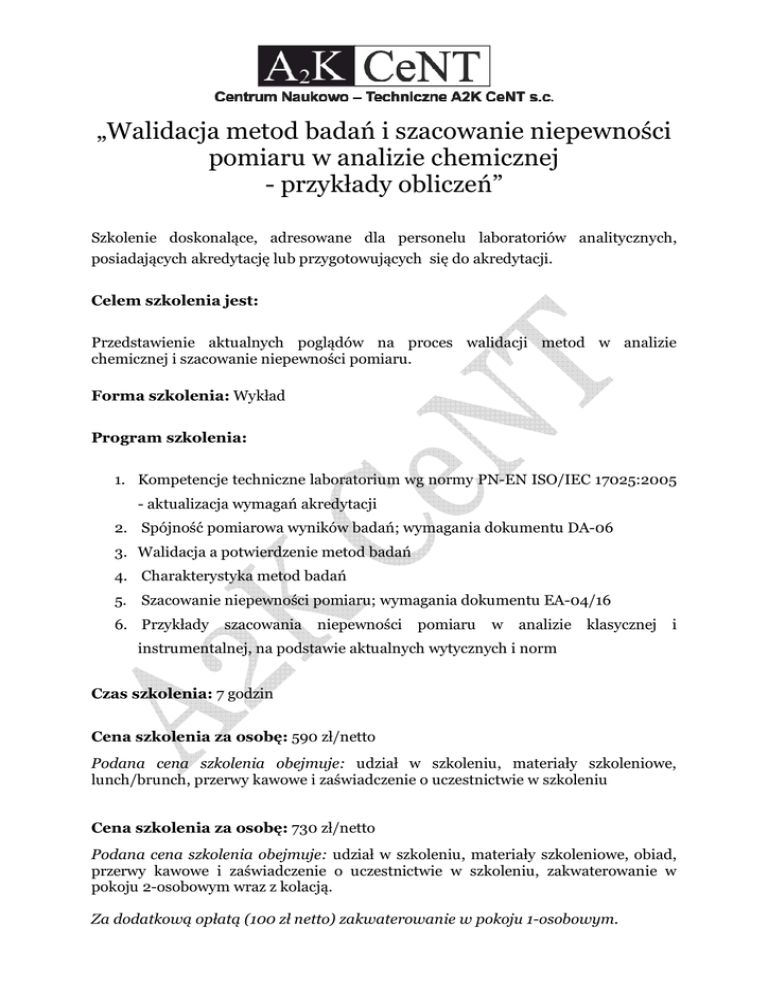 A₂K CeNT
Centrum Naukowo – Techniczne A2K CeNT s.c.

„Walidacja metod badań i szacowanie niepewności pomiaru w analizie chemicznej - przykłady obliczeń”

Szkolenie doskonalące, adresowane dla personelu laboratoriów analitycznych, posiadających akredytację lub przygotowujących się do akredytacji.

Celem szkolenia jest:

Przedstawienie aktualnych poglądów na proces walidacji metod w analizie chemicznej i szacowanie niepewności pomiaru.

Forma szkolenia: Wykład

Program szkolenia:

1. Kompetencje techniczne laboratorium wg normy PN-EN ISO/IEC 17025:2005 - aktualizacja wymagań akredytacji
2. Spójność pomiarowa wyników badań; wymagania dokumentu DA-06
3. Walidacja a potwierdzenie metod badań
4. Charakterystyka metod badań
5. Szacowanie niepewności pomiaru; wymagania dokumentu EA-04/16
6. Przykłady szacowania niepewności pomiaru w analizie klasycznej i instrumentalnej, na podstawie aktualnych wytycznych i norm

Czas szkolenia: 7 godzin

Cena szkolenia za osobę: 590 zł/netto
Podana cena szkolenia obejmuje: udział w szkoleniu, materiały szkoleniowe, lunch/brunch, przerwy kawowe i zaświadczenie o uczestnictwie w szkoleniu

Cena szkolenia za osobę: 730 zł/netto
Podana cena szkolenia obejmuje: udział w szkoleniu, materiały szkoleniowe, obiad, przerwy kawowe i zaświadczenie o uczestnictwie w szkoleniu, zakwaterowanie w pokoju 2-osobowym wraz z kolacją.

Za dodatkową opłatą (100 zł netto) zakwaterowanie w pokoju 1-osobowym.

A2K CeNT